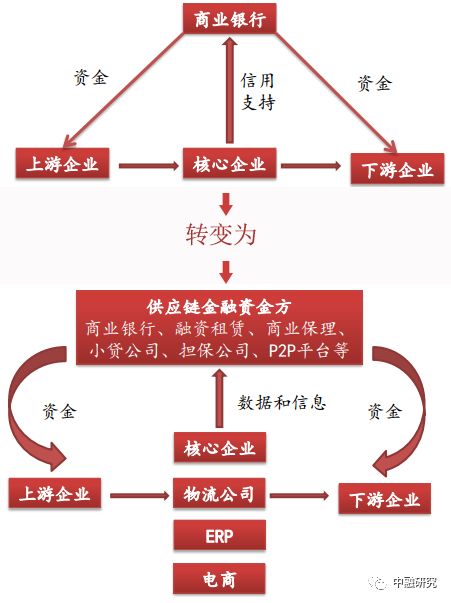 商业银行

资金

信用支持

资金

上游企业

核心企业

下游企业

转变为

供应链金融资金方
商业银行、融资租赁、商业保理、小贷公司、担保公司、P2P平台等

资金

数据和信息

资金

核心企业

上游企业

物流公司

下游企业

ERP

电商

中融研究